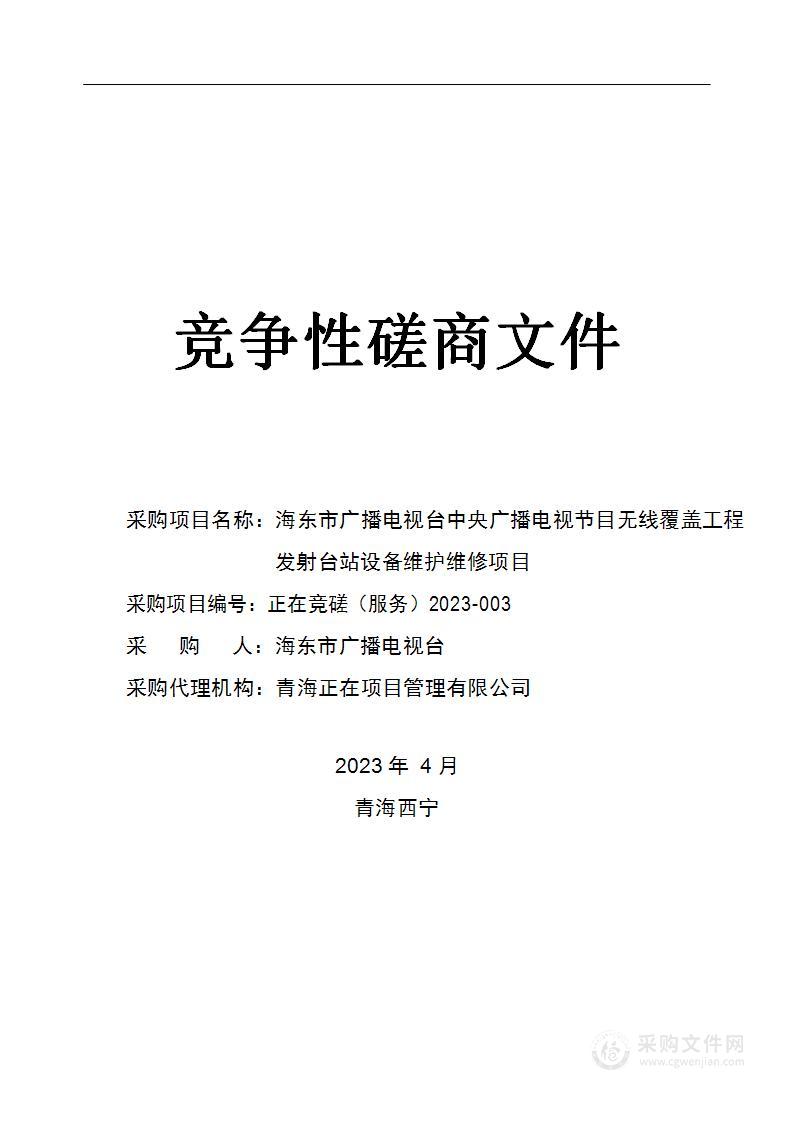 竞争性磋商文件

采购项目名称：海东市广播电视台中央广播电视节目无线覆盖工程发射台站设备维护维修项目

采购项目编号：正在竞磋（服务）2023-003

采　　购　　人：海东市广播电视台

采购代理机构：青海正在项目管理有限公司

2023 年 4 月

青海西宁

采购文件网
www.cgwenjian.com